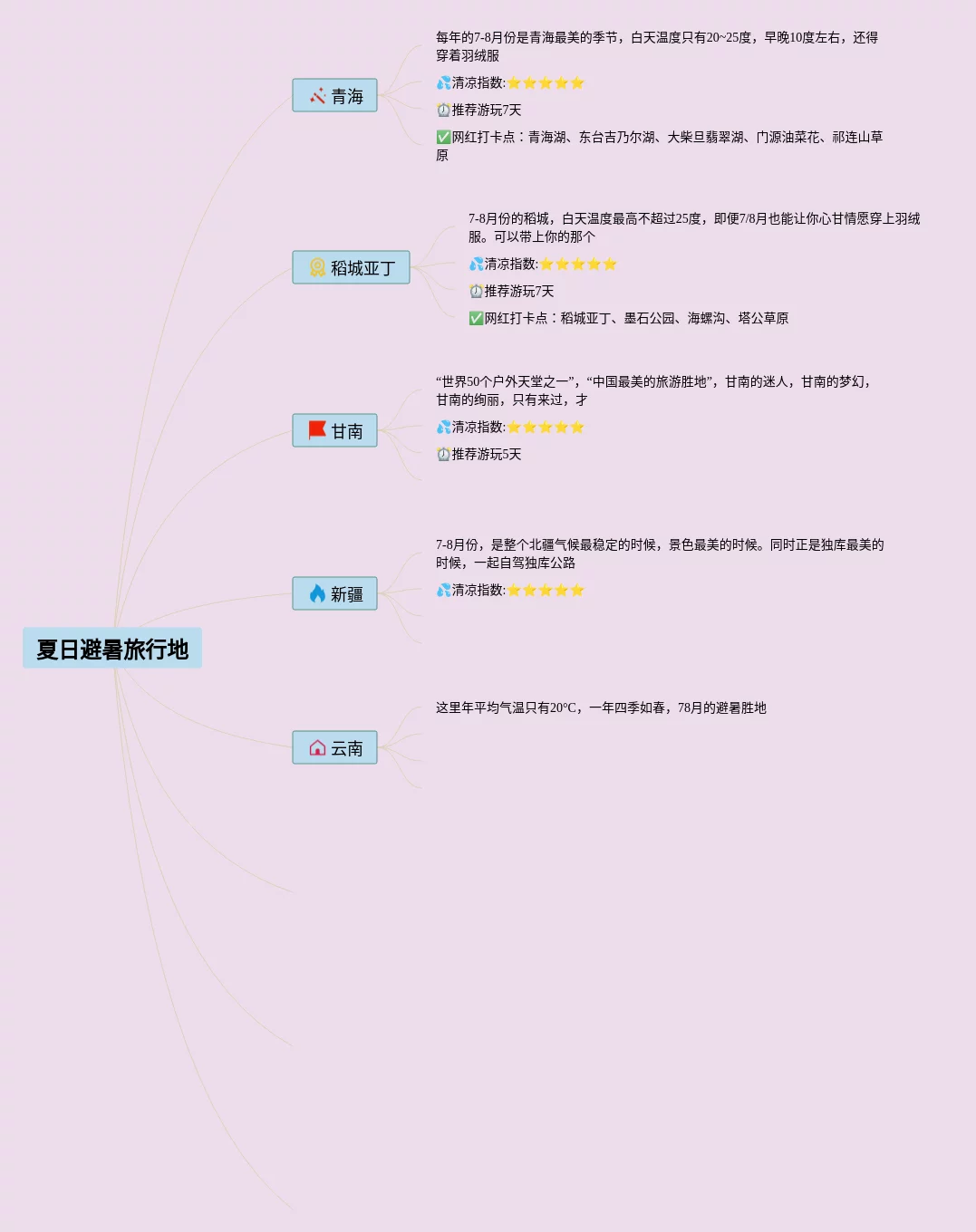 夏日避暑旅行地

青海

每年的7-8月份是青海最美的季节，白天温度只有20~25度，早晚10度左右，还得穿着羽绒服

💦清凉指数:⭐⭐⭐⭐⭐

⏰推荐游玩7天

✅网红打卡点：青海湖、东台吉乃尔湖、大柴旦翡翠湖、门源油菜花、祁连山草原

稻城亚丁

7-8月份的稻城，白天温度最高不超过25度，即便7/8月也能让你心甘情愿穿上羽绒服。可以带上你的那个

💦清凉指数:⭐⭐⭐⭐⭐

⏰推荐游玩7天

✅网红打卡点：稻城亚丁、墨石公园、海螺沟、塔公草原

甘南

“世界50个户外天堂之一”，“中国最美的旅游胜地”，甘南的迷人，甘南的梦幻，甘南的绚丽，只有来过，才

💦清凉指数:⭐⭐⭐⭐⭐

⏰推荐游玩5天

新疆

7-8月份，是整个北疆气候最稳定的时候，景色最美的时候。同时正是独库最美的时候，一起自驾独库公路

💦清凉指数:⭐⭐⭐⭐⭐

云南

这里年平均气温只有20°C，一年四季如春，78月的避暑胜地